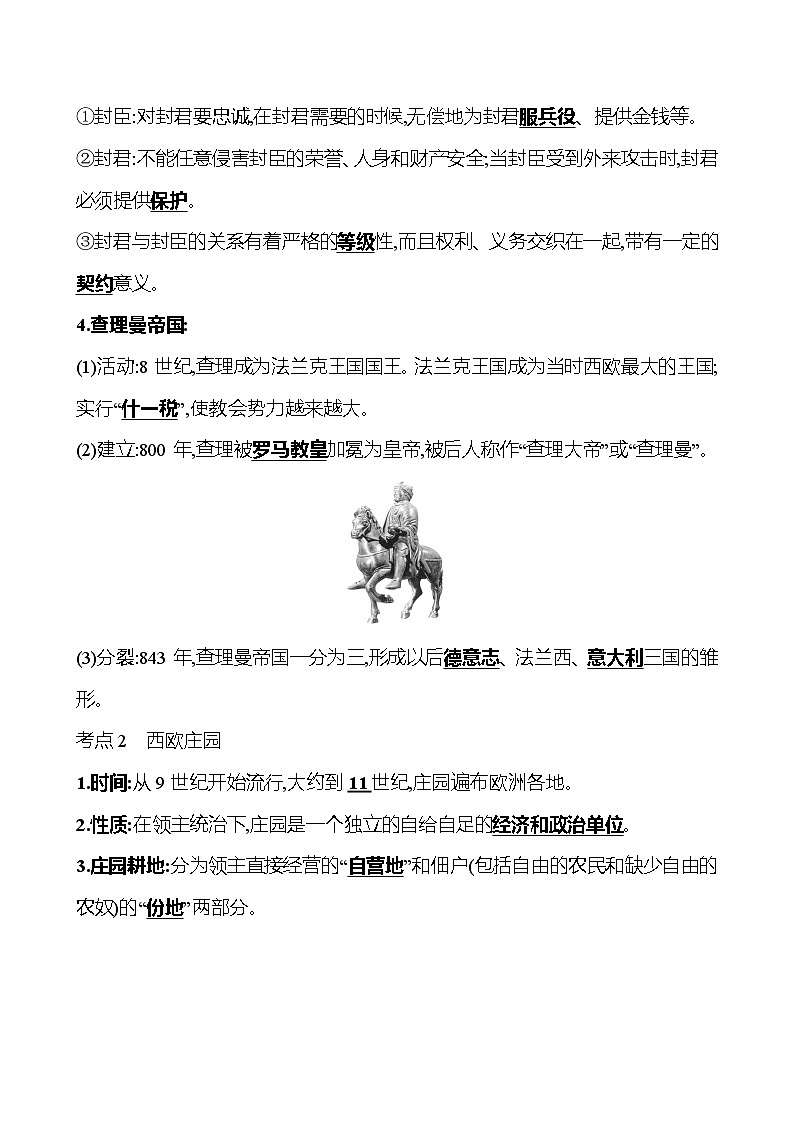 ①封臣:对封君要忠诚,在封君需要的时候,无偿地为封君服兵役、提供金钱等。

②封君:不能任意侵害封臣的荣誉、人身和财产安全;当封臣受到外来攻击时,封君必须提供保护。

③封君与封臣的关系有着严格的等级性,而且权利、义务交织在一起,带有一定的契约意义。

4.查理曼帝国:

(1)活动:8 世纪,查理成为法兰克王国国王。法兰克王国成为当时西欧最大的王国;实行“什一税”,使教会势力越来越大。

(2)建立:800 年,查理被罗马教皇加冕为皇帝,被后人称作“查理大帝”或“查理曼”。

(3)分裂:843 年,查理曼帝国一分为三,形成以后德意志、法兰西、意大利三国的雏形。

考点 2 西欧庄园

1.时间:从 9 世纪开始流行,大约到 11 世纪,庄园遍布欧洲各地。

2.性质:在领主统治下,庄园是一个独立的自给自足的经济和政治单位。

3.庄园耕地:分为领主直接经营的“自营地”和佃户(包括自由的农民和缺少自由的农奴)的“份地”两部分。